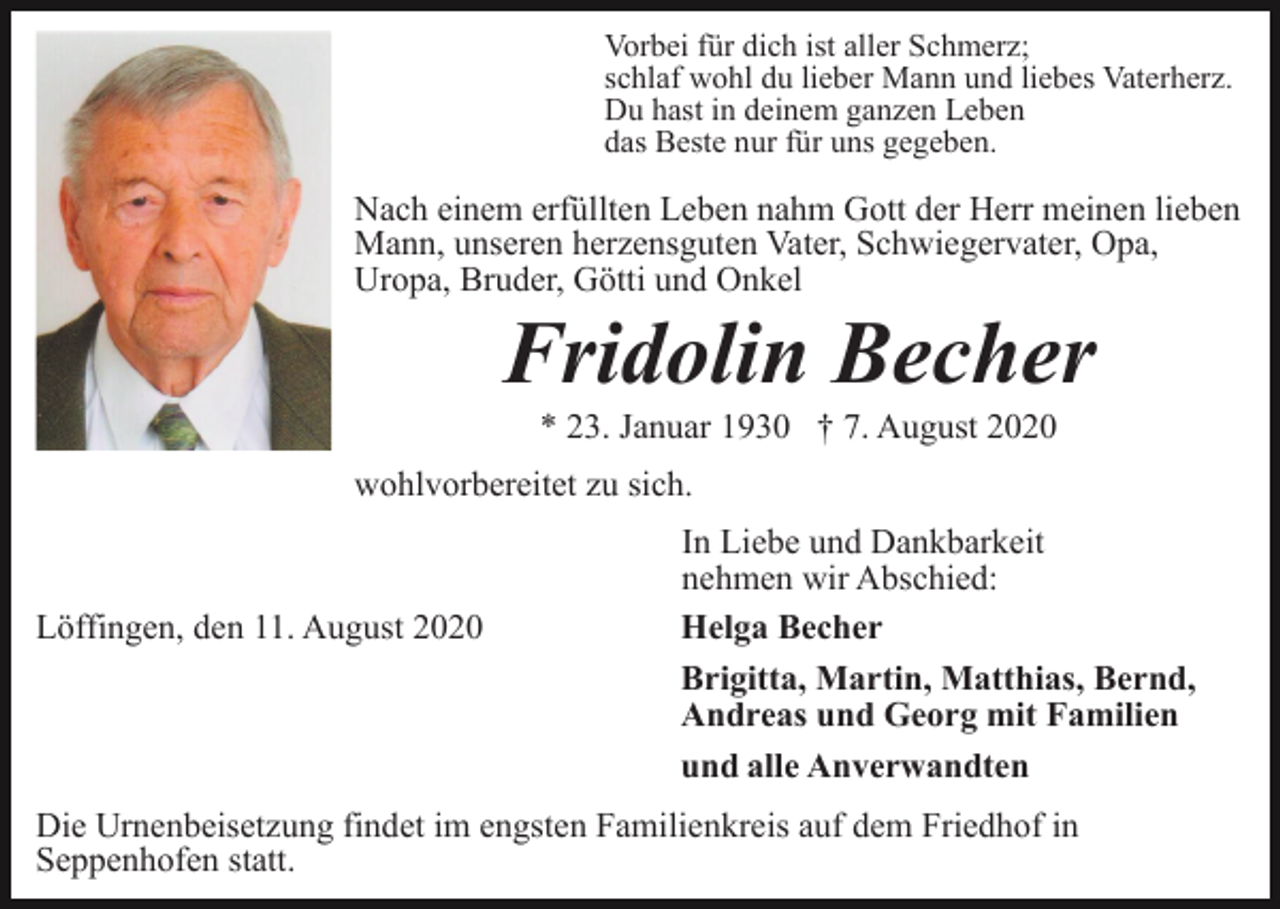 Vorbei für dich ist aller Schmerz;
schlaf wohl du lieber Mann und liebes Vaterherz.
Du hast in deinem ganzen Leben
das Beste nur für uns gegeben.

Nach einem erfüllten Leben nahm Gott der Herr meinen lieben Mann, unseren herzensguten Vater, Schwiegervater, Opa, Uropa, Bruder, Götti und Onkel

Fridolin Becher

* 23. Januar 1930 † 7. August 2020

wohlvorbereitet zu sich.

In Liebe und Dankbarkeit
nehmen wir Abschied:

Löffingen, den 11. August 2020

Helga Becher

Brigitta, Martin, Matthias, Bernd,
Andreas und Georg mit Familien

und alle Anverwandten

Die Urnenbeisetzung findet im engsten Familienkreis auf dem Friedhof in Seppenhofen statt.